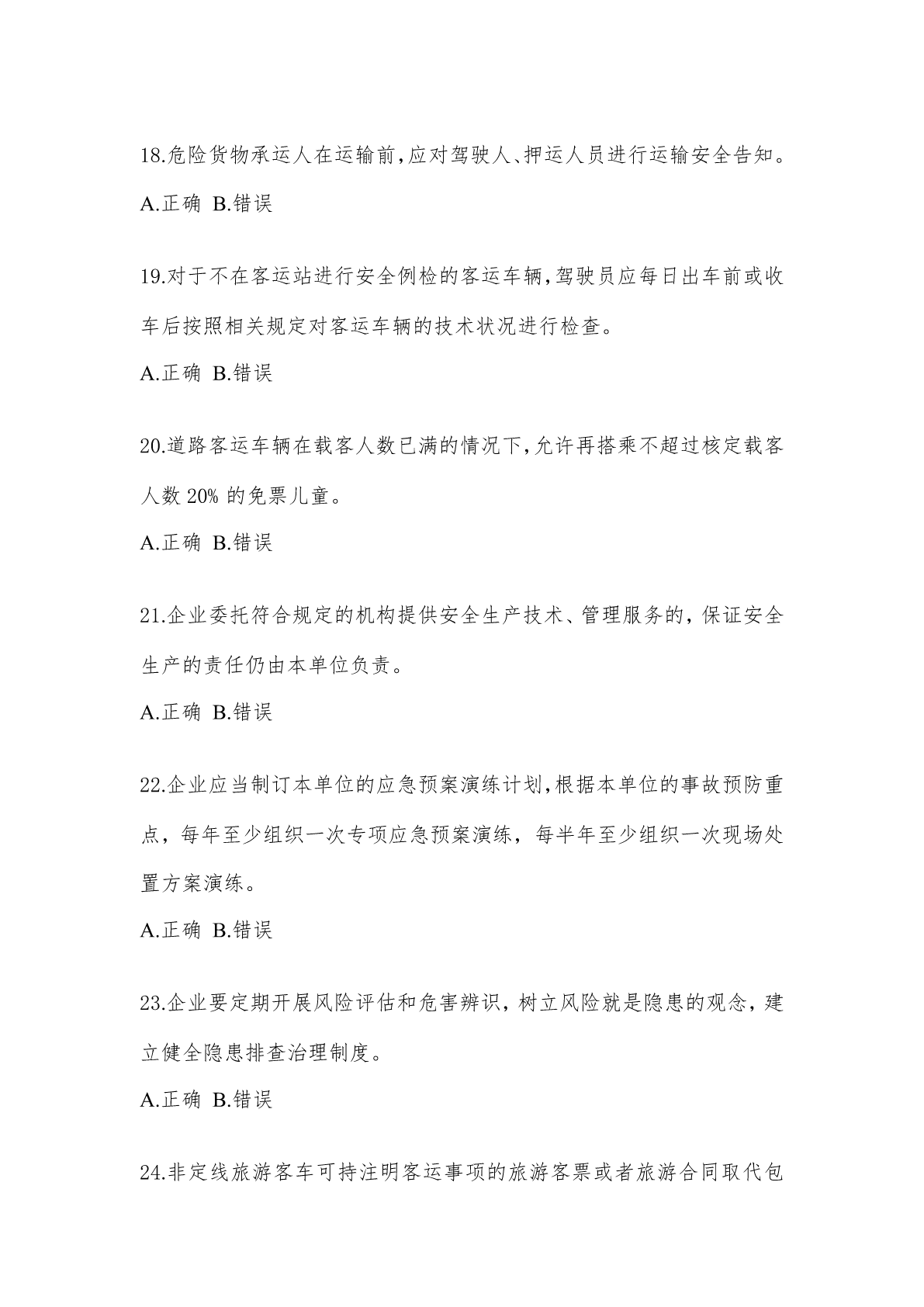 18.危险货物承运人在运输前,应对驾驶人、押运人员进行运输安全告知。

A.正确 B.错误

19.对于不在客运站进行安全例检的客运车辆,驾驶员应每日出车前或收车后按照相关规定对客运车辆的技术状况进行检查。

A.正确 B.错误

20.道路客运车辆在载客人数已满的情况下,允许再搭乘不超过核定载客人数 20% 的免票儿童。

A.正确 B.错误

21.企业委托符合规定的机构提供安全生产技术、管理服务的，保证安全生产的责任仍由本单位负责。

A.正确 B.错误

22.企业应当制订本单位的应急预案演练计划,根据本单位的事故预防重点，每年至少组织一次专项应急预案演练，每半年至少组织一次现场处置方案演练。

A.正确 B.错误

23.企业要定期开展风险评估和危害辨识，树立风险就是隐患的观念，建立健全隐患排查治理制度。

A.正确 B.错误

24.非定线旅游客车可持注明客运事项的旅游客票或者旅游合同取代包